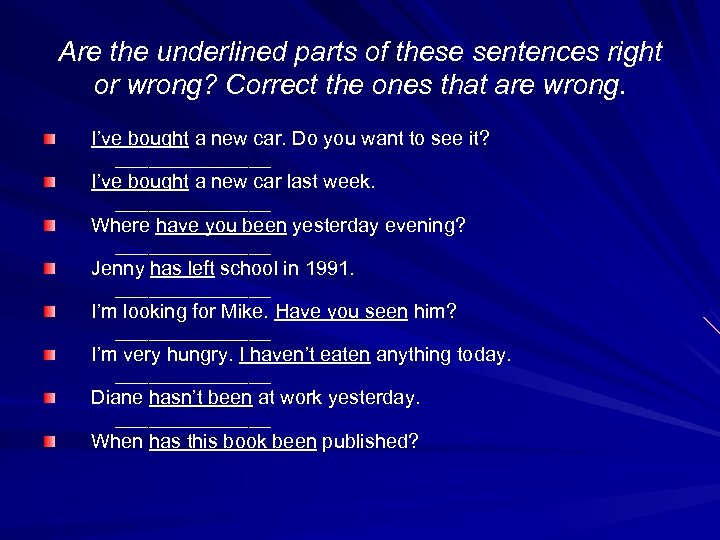 Are the underlined parts of these sentences right or wrong? Correct the ones that are wrong.

I've bought a new car. Do you want to see it?
_______________

I've bought a new car last week.
_______________

Where have you been yesterday evening?
_______________

Jenny has left school in 1991.
_______________

I'm looking for Mike. Have you seen him?
_______________

I'm very hungry. I haven't eaten anything today.
_______________

Diane hasn't been at work yesterday.
_______________

When has this book been published?